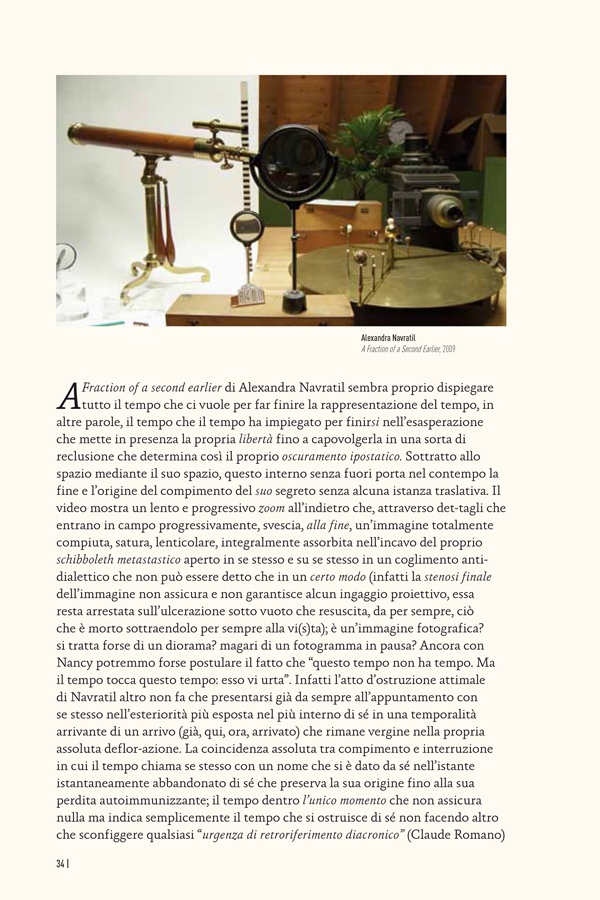 Alexandra Navratil
A Fraction of a Second Earlier, 2009

A Fraction of a second earlier di Alexandra Navratil sembra proprio dispiegare tutto il tempo che ci vuole per far finire la rappresentazione del tempo, in altre parole, il tempo che il tempo ha impiegato per finirsi nell'esasperazione che mette in presenza la propria libertà fino a capovolgerla in una sorta di reclusione che determina così il proprio oscuramento ipostatico. Sottratto allo spazio mediante il suo spazio, questo interno senza fuori porta nel contempo la fine e l'origine del compimento del suo segreto senza alcuna istanza traslativa. Il video mostra un lento e progressivo zoom all'indietro che, attraverso det-tagli che entrano in campo progressivamente, svescia, alla fine, un'immagine totalmente compiuta, satura, lenticolare, integralmente assorbita nell'incavo del proprio schibboleth metastastico aperto in se stesso e su se stesso in un coglimento antidialettico che non può essere detto che in un certo modo (infatti la stenosi finale dell'immagine non assicura e non garantisce alcun ingaggio proiettivo, essa resta arrestata sull'ulcerazione sotto vuoto che resuscita, da per sempre, ciò che è morto sottraendolo per sempre alla vi(s)ta); è un'immagine fotografica? si tratta forse di un diorama? magari di un fotogramma in pausa? Ancora con Nancy potremmo forse postulare il fatto che "questo tempo non ha tempo. Ma il tempo tocca questo tempo: esso vi urta". Infatti l'atto d'ostruzione attimale di Navratil altro non fa che presentarsi già da sempre all'appuntamento con se stesso nell'esteriorità più esposta nel più interno di sé in una temporalità arrivante di un arrivo (già, qui, ora, arrivato) che rimane vergine nella propria assoluta deflor-azione. La coincidenza assoluta tra compimento e interruzione in cui il tempo chiama se stesso con un nome che si è dato da sé nell'istante istantaneamente abbandonato di sé che preserva la sua origine fino alla sua perdita autoimmunizzante; il tempo dentro l'unico momento che non assicura nulla ma indica semplicemente il tempo che si ostruisce di sé non facendo altro che sconfiggere qualsiasi "urgenza di retroriferimento diacronico" (Claude Romano)

34 |